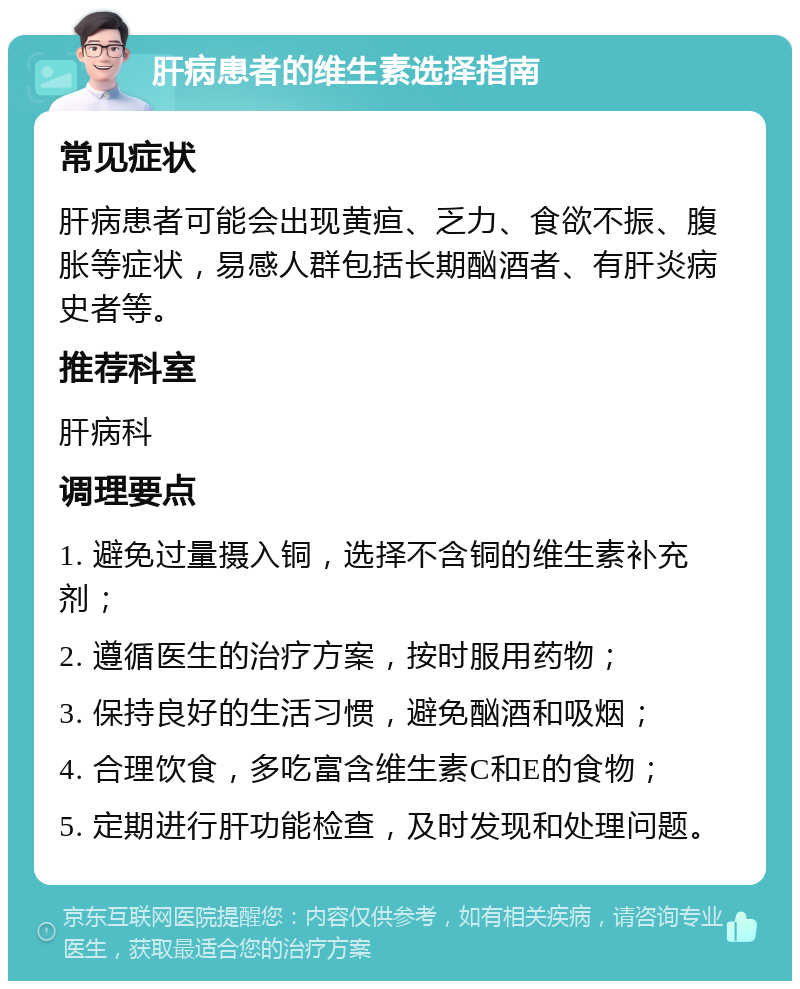 肝病患者的维生素选择指南

常见症状

肝病患者可能会出现黄疸、乏力、食欲不振、腹胀等症状，易感人群包括长期酗酒者、有肝炎病史者等。

推荐科室

肝病科

调理要点

1. 避免过量摄入铜，选择不含铜的维生素补充剂；

2. 遵循医生的治疗方案，按时服用药物；

3. 保持良好的生活习惯，避免酗酒和吸烟；

4. 合理饮食，多吃富含维生素C和E的食物；

5. 定期进行肝功能检查，及时发现和处理问题。

京东互联网医院提醒您：内容仅供参考，如有相关疾病，请咨询专业医生，获取最适合您的治疗方案